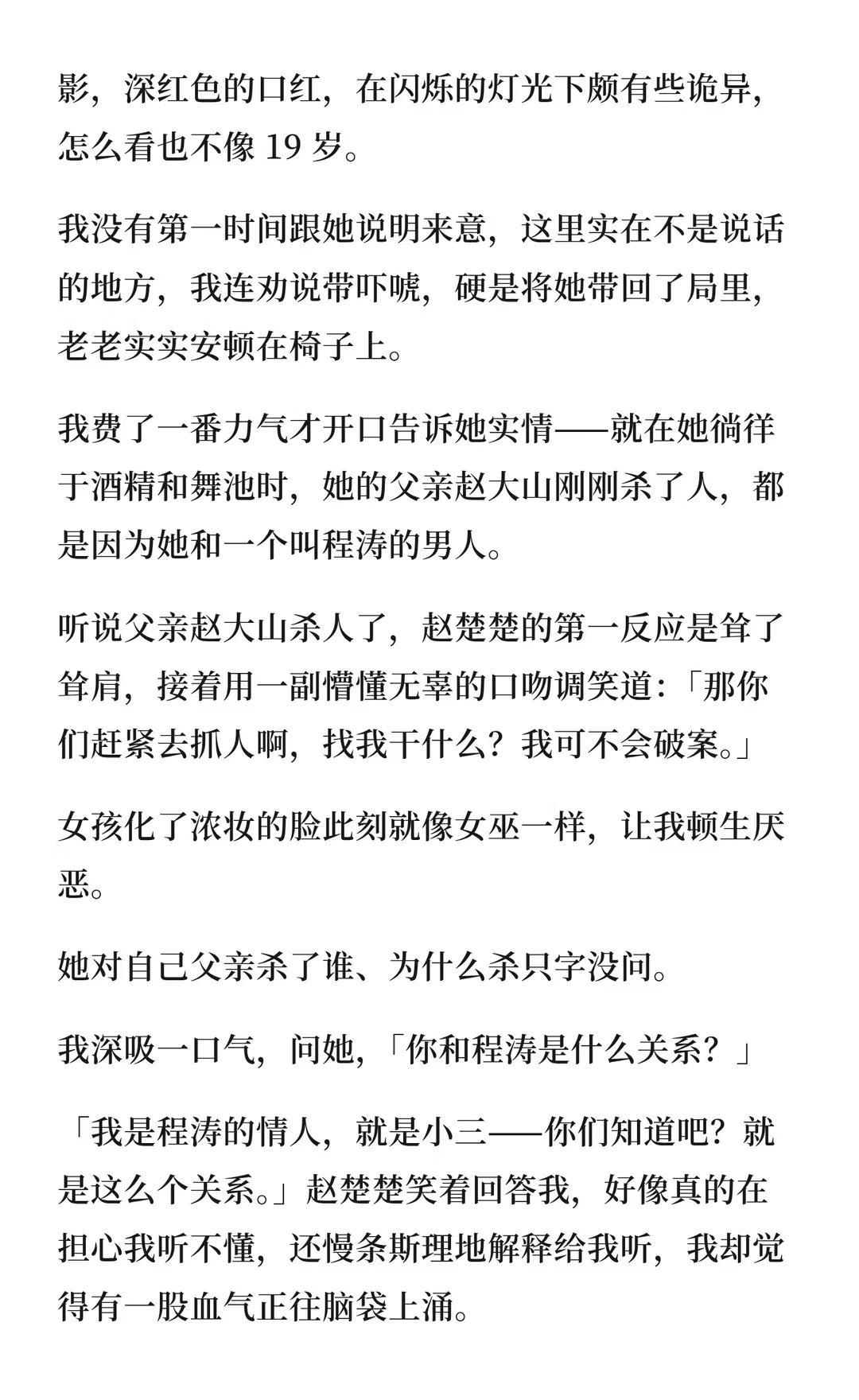 影，深红色的口红，在闪烁的灯光下颇有些诡异，怎么看也不像 19 岁。

我没有第一时间跟她说明来意，这里实在不是说话的地方，我连劝说带吓唬，硬是将她带回了局里，老老实实安顿在椅子上。

我费了一番力气才开口告诉她实情——就在她徜徉于酒精和舞池时，她的父亲赵大山刚刚杀了人，都是因为她和一个叫程涛的男人。

听说父亲赵大山杀人了，赵楚楚的第一反应是耸了耸肩，接着用一副懵懂无辜的口吻调笑道：「那你们赶紧去抓人啊，找我干什么？我可不会破案。」

女孩化了浓妆的脸此刻就像女巫一样，让我顿生厌恶。

她对自己父亲杀了谁、为什么杀只字没问。

我深吸一口气，问她，「你和程涛是什么关系？」

「我是程涛的情人，就是小三——你们知道吧？就是这么个关系。」赵楚楚笑着回答我，好像真的在担心我听不懂，还慢条斯理地解释给我听，我却觉得有一股血气正往脑袋上涌。